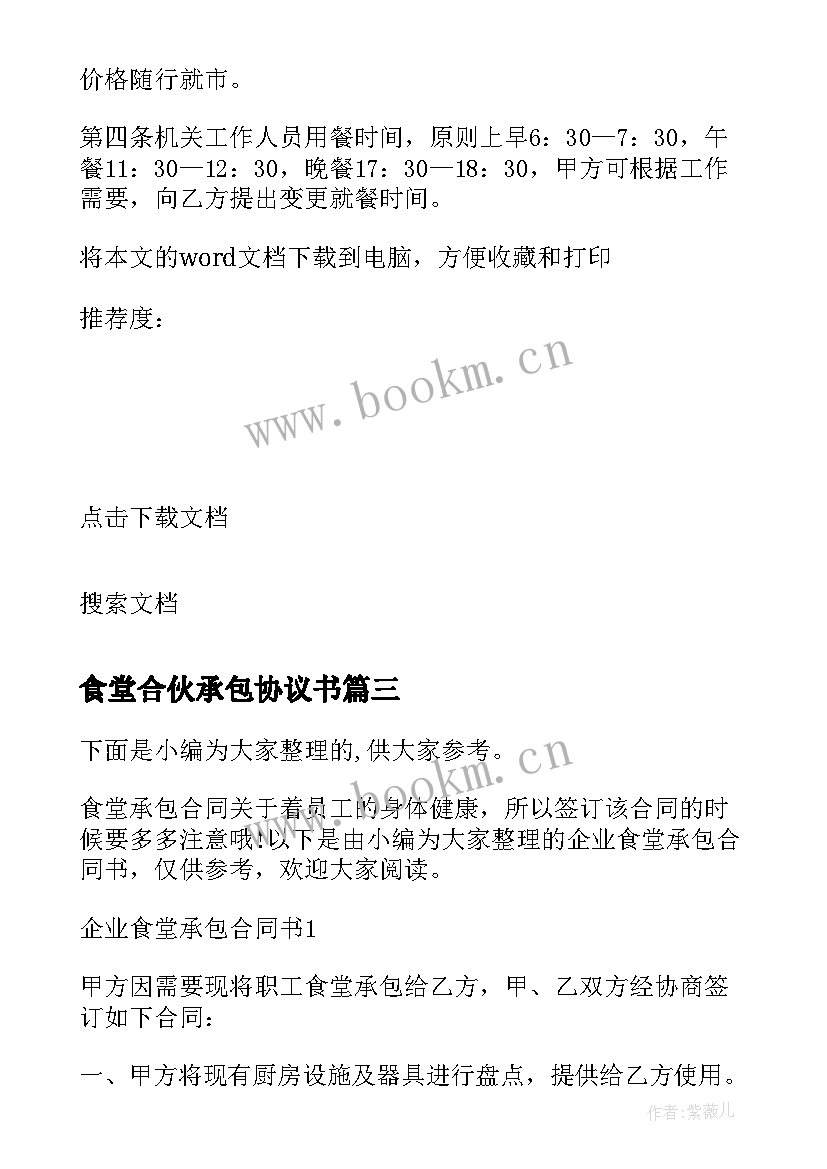 价格随行就市。

第四条机关工作人员用餐时间，原则上早6：30—7：30，午餐11：30—12：30，晚餐17：30—18：30，甲方可根据工作需要，向乙方提出变更就餐时间。

将本文的word文档下载到电脑，方便收藏和打印

推荐度：

www.bookm.cn

点击下载文档

搜索文档

食堂合伙承包协议书篇三

下面是小编为大家整理的,供大家参考。

www.bookm.cn

食堂承包合同关于着员工的身体健康，所以签订该合同的时候要多多注意哦!以下是由小编为大家整理的企业食堂承包合同书，仅供参考，欢迎大家阅读。

企业食堂承包合同书1

甲方因需要现将职工食堂承包给乙方，甲、乙双方经协商签订如下合同：

一、甲方将现有厨房设施及器具进行盘点，提供给乙方使用。

作者:紫薇儿